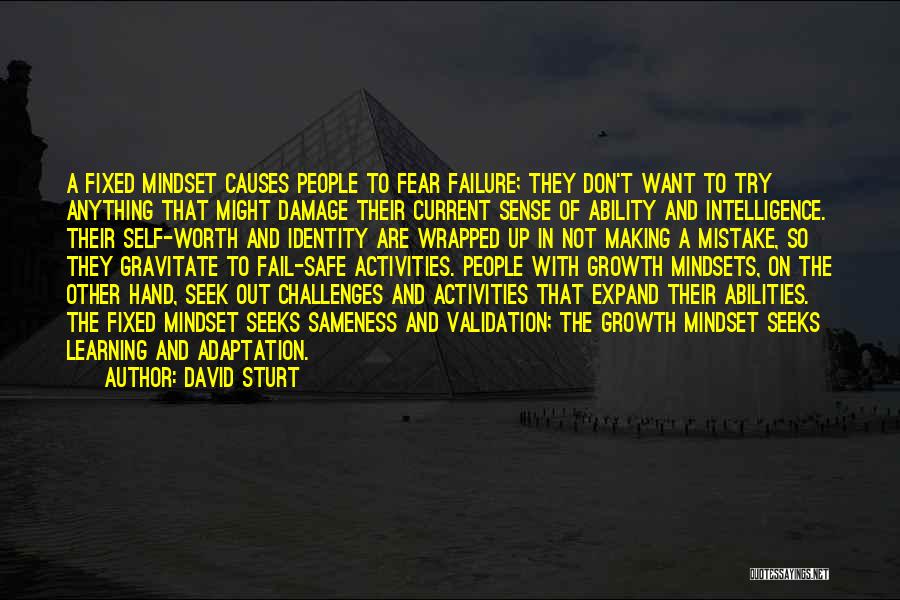 A FIXED MINDSET CAUSES PEOPLE TO FEAR FAILURE; THEY DON'T WANT TO TRY ANYTHING THAT MIGHT DAMAGE THEIR CURRENT SENSE OF ABILITY AND INTELLIGENCE. THEIR SELF-WORTH AND IDENTITY ARE WRAPPED UP IN NOT MAKING A MISTAKE, SO THEY GRAVITATE TO FAIL-SAFE ACTIVITIES. PEOPLE WITH GROWTH MINDSETS, ON THE OTHER HAND, SEEK OUT CHALLENGES AND ACTIVITIES THAT EXPAND THEIR ABILITIES. THE FIXED MINDSET SEEKS SAMENESS AND VALIDATION; THE GROWTH MINDSET SEEKS LEARNING AND ADAPTATION.

AUTHOR: DAVID STURT

QUOTESSAYINGS.NET